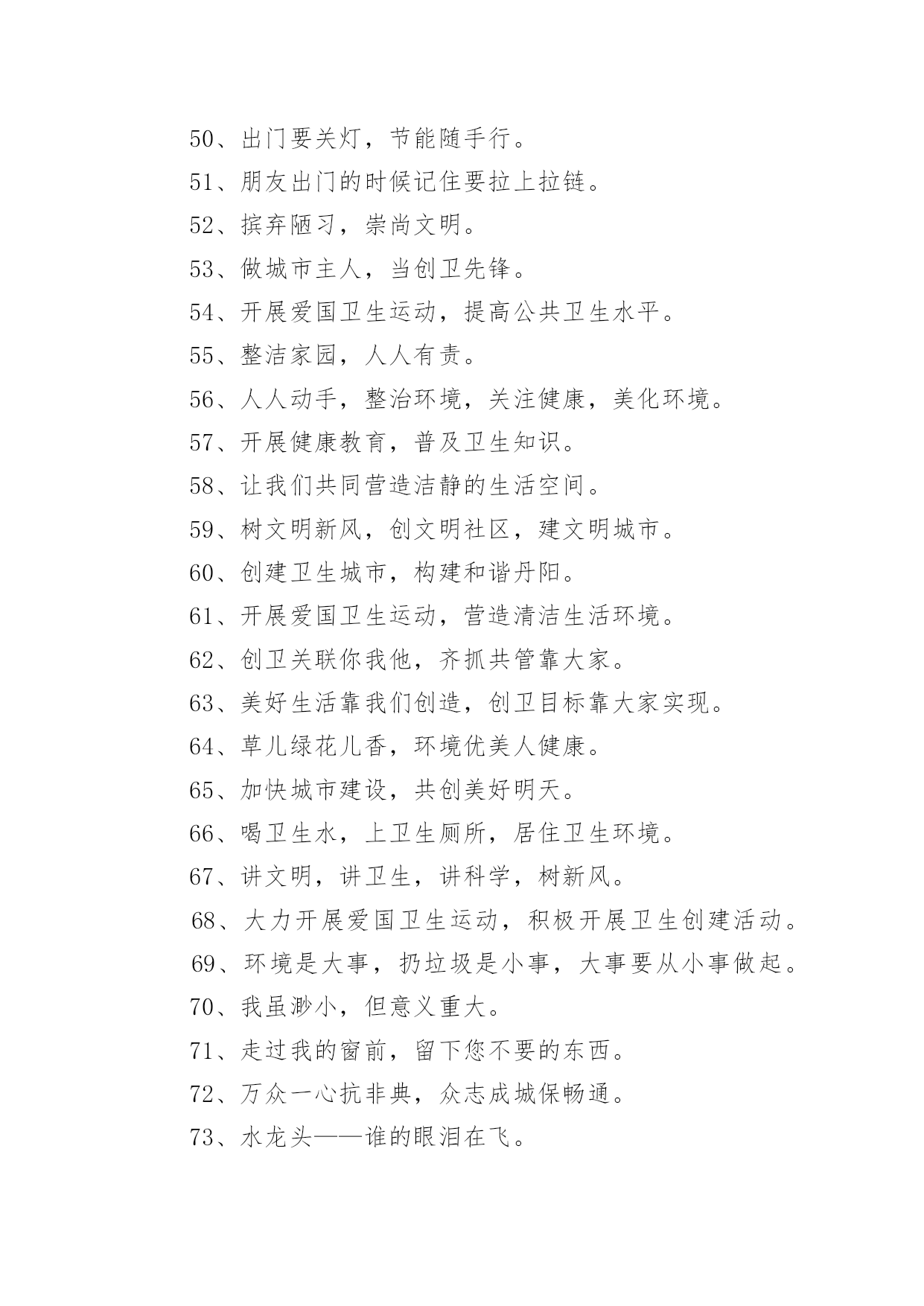 50、出门要关灯，节能随手行。

51、朋友出门的时候记住要拉上拉链。

52、摈弃陋习，崇尚文明。

53、做城市主人，当创卫先锋。

54、开展爱国卫生运动，提高公共卫生水平。

55、整洁家园，人人有责。

56、人人动手，整治环境，关注健康，美化环境。

57、开展健康教育，普及卫生知识。

58、让我们共同营造洁静的生活空间。

59、树文明新风，创文明社区，建文明城市。

60、创建卫生城市，构建和谐丹阳。

61、开展爱国卫生运动，营造清洁生活环境。

62、创卫关联你我他，齐抓共管靠大家。

63、美好生活靠我们创造，创卫目标靠大家实现。

64、草儿绿花儿香，环境优美人健康。

65、加快城市建设，共创美好明天。

66、喝卫生水，上卫生厕所，居住卫生环境。

67、讲文明，讲卫生，讲科学，树新风。

68、大力开展爱国卫生运动，积极开展卫生创建活动。

69、环境是大事，扔垃圾是小事，大事要从小事做起。

70、我虽渺小，但意义重大。

71、走过我的窗前，留下您不要的东西。

72、万众一心抗非典，众志成城保畅通。

73、水龙头——谁的眼泪在飞。